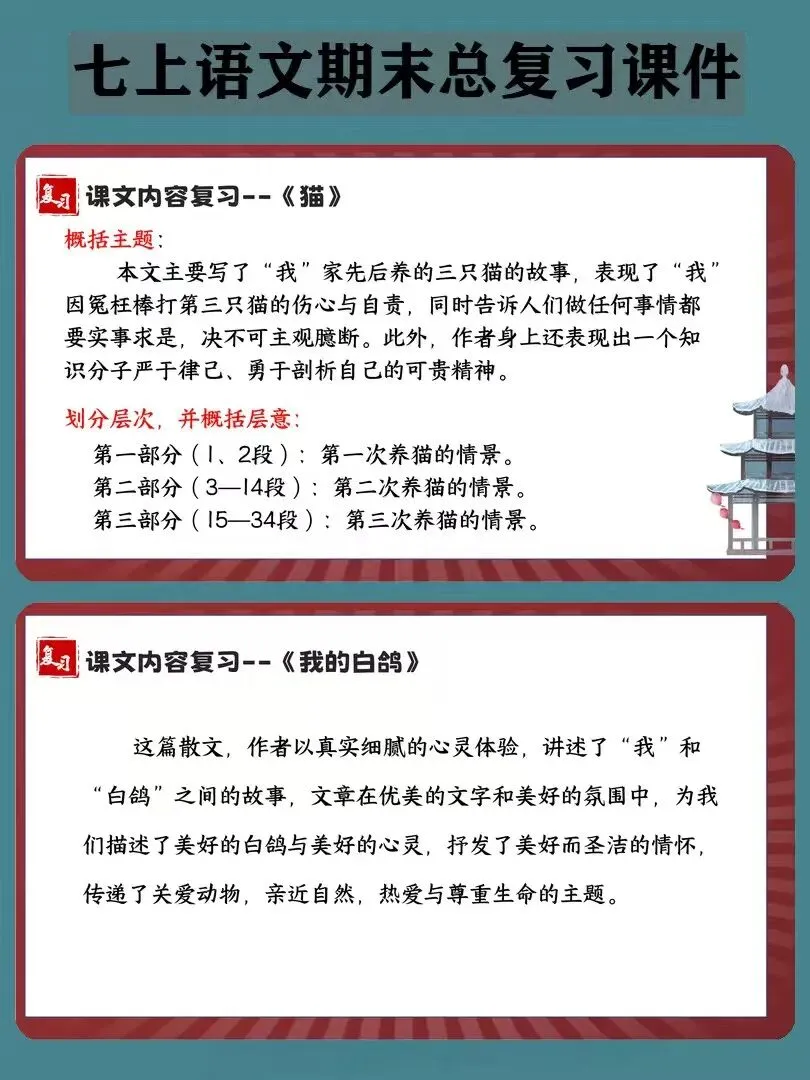 七上语文期末总复习课件

复习 课文内容复习--《猫》

概括主题：

本文主要写了“我”家先后养的三只猫的故事，表现了“我”因冤枉棒打第三只猫的伤心与自责，同时告诉人们做任何事情都要实事求是，决不可主观臆断。此外，作者身上还表现出一个知识分子严于律己、勇于剖析自己的可贵精神。

划分层次，并概括层意：

第一部分（1、2段）：第一次养猫的情景。
第二部分（3—14段）：第二次养猫的情景。
第三部分（15—34段）：第三次养猫的情景。

复习 课文内容复习--《我的白鸽》

这篇散文，作者以真实细腻的心灵体验，讲述了“我”和“白鸽”之间的故事，文章在优美的文字和美好的氛围中，为我们描述了美好的白鸽与美好的心灵，抒发了美好而圣洁的情怀，传递了关爱动物，亲近自然，热爱与尊重生命的主题。